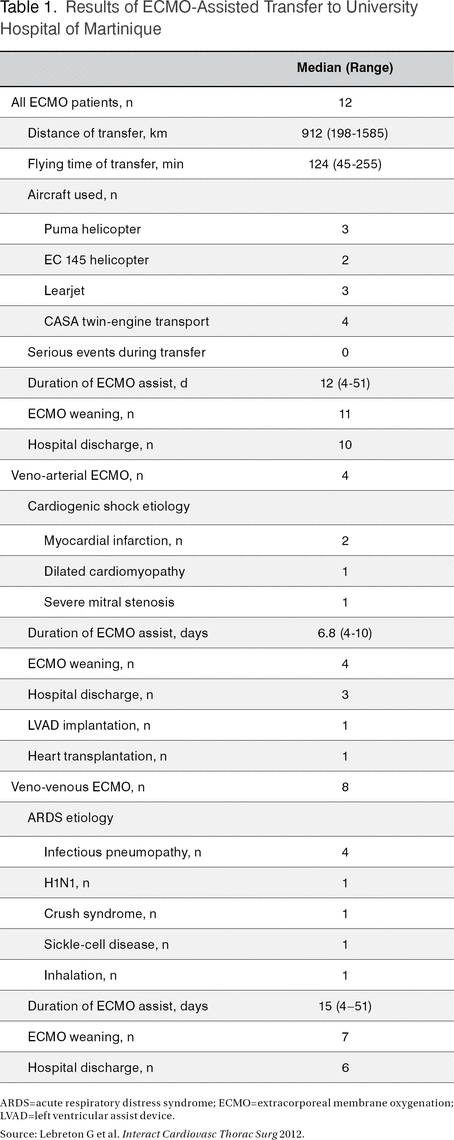 Table 1. Results of ECMO-Assisted Transfer to University Hospital of Martinique

| | Median (Range) |
|---|---|
| All ECMO patients, n | 12 |
| Distance of transfer, km | 912 (198-1585) |
| Flying time of transfer, min | 124 (45-255) |
| Aircraft used, n | |
| Puma helicopter | 3 |
| EC 145 helicopter | 2 |
| Learjet | 3 |
| CASA twin-engine transport | 4 |
| Serious events during transfer | 0 |
| Duration of ECMO assist, d | 12 (4-51) |
| ECMO weaning, n | 11 |
| Hospital discharge, n | 10 |
| Veno-arterial ECMO, n | 4 |
| Cardiogenic shock etiology | |
| Myocardial infarction, n | 2 |
| Dilated cardiomyopathy | 1 |
| Severe mitral stenosis | 1 |
| Duration of ECMO assist, days | 6.8 (4-10) |
| ECMO weaning, n | 4 |
| Hospital discharge, n | 3 |
| LVAD implantation, n | 1 |
| Heart transplantation, n | 1 |
| Veno-venous ECMO, n | 8 |
| ARDS etiology | |
| Infectious pneumopathy, n | 4 |
| H1N1, n | 1 |
| Crush syndrome, n | 1 |
| Sickle-cell disease, n | 1 |
| Inhalation, n | 1 |
| Duration of ECMO assist, days | 15 (4–51) |
| ECMO weaning, n | 7 |
| Hospital discharge, n | 6 |

ARDS=acute respiratory distress syndrome; ECMO=extracorporeal membrane oxygenation; LVAD=left ventricular assist device.

Source: Lebreton G et al. Interact Cardiovasc Thorac Surg 2012.